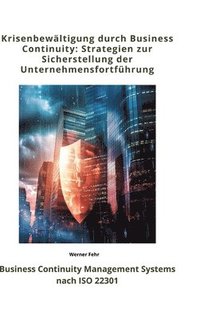 Krisenbewältigung durch Business Continuity: Strategien zur Sicherstellung der Unternehmensfortführung

Werner Fehr

Business Continuity Management Systems nach ISO 22301